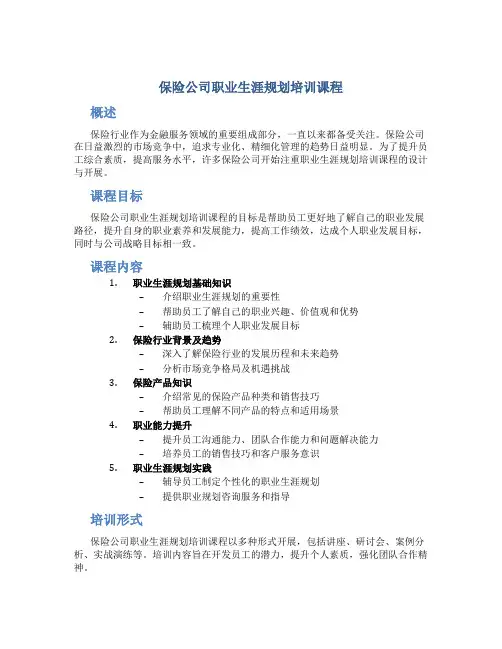 保险公司职业生涯规划培训课程

概述

保险行业作为金融服务领域的重要组成部分，一直以来都备受关注。保险公司在日益激烈的市场竞争中，追求专业化、精细化管理的趋势日益明显。为了提升员工综合素质，提高服务水平，许多保险公司开始注重职业生涯规划培训课程的设计与开展。

课程目标

保险公司职业生涯规划培训课程的目标是帮助员工更好地了解自己的职业发展路径，提升自身的职业素养和发展能力，提高工作绩效，达成个人职业发展目标，同时与公司战略目标相一致。

课程内容

1. 职业生涯规划基础知识
– 介绍职业生涯规划的重要性
– 帮助员工了解自己的职业兴趣、价值观和优势
– 辅助员工梳理个人职业发展目标
2. 保险行业背景及趋势
– 深入了解保险行业的发展历程和未来趋势
– 分析市场竞争格局及机遇挑战
3. 保险产品知识
– 介绍常见的保险产品种类和销售技巧
– 帮助员工理解不同产品的特点和适用场景
4. 职业能力提升
– 提升员工沟通能力、团队合作能力和问题解决能力
– 培养员工的销售技巧和客户服务意识
5. 职业生涯规划实践
– 辅导员工制定个性化的职业生涯规划
– 提供职业规划咨询服务和指导

培训形式

保险公司职业生涯规划培训课程以多种形式开展，包括讲座、研讨会、案例分析、实战演练等。培训内容旨在开发员工的潜力，提升个人素质，强化团队合作精神。